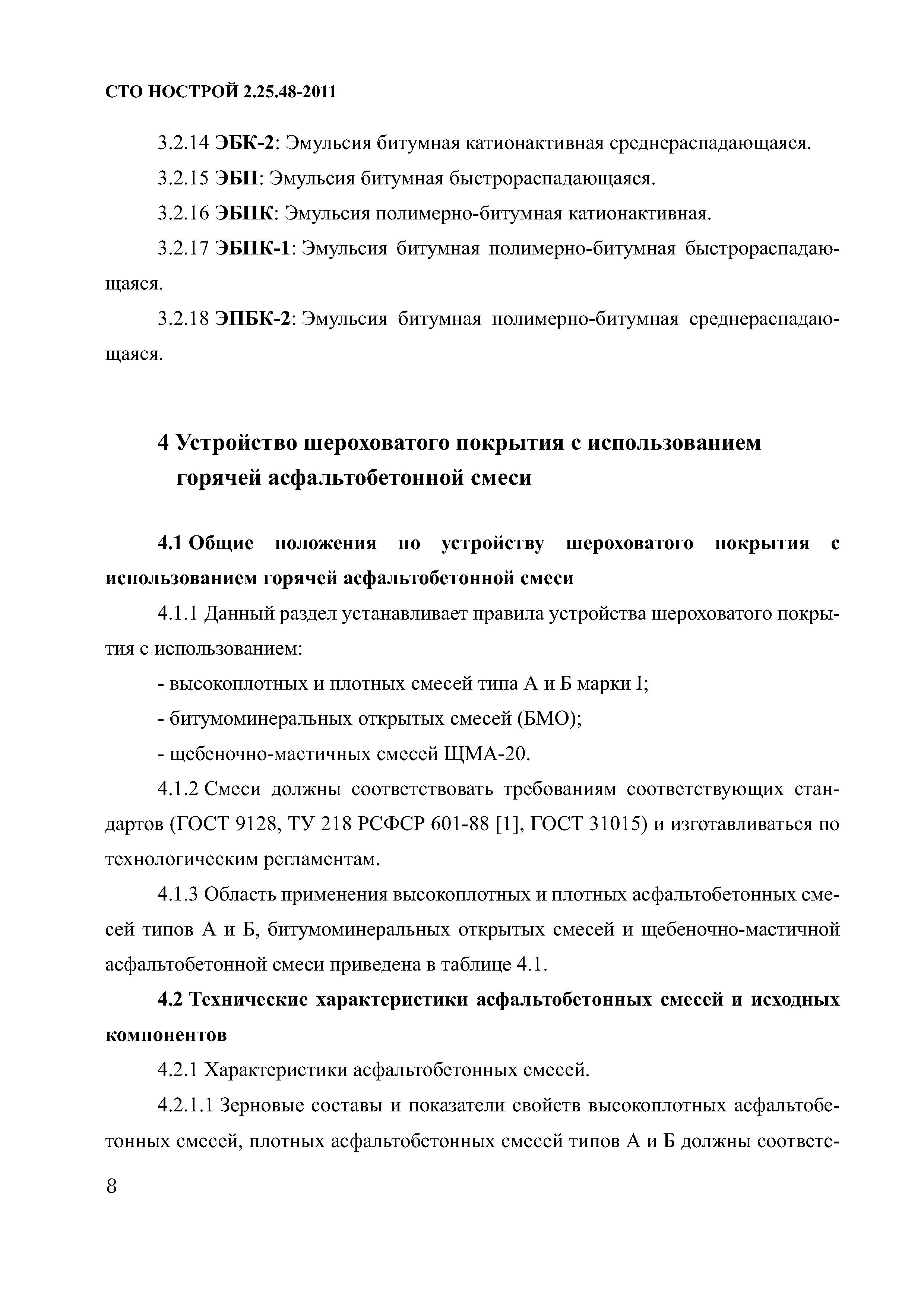 СТО НОСТРОЙ 2.25.48-2011

3.2.14 ЭБК-2: Эмульсия битумная катионактивная среднераспадающаяся.

3.2.15 ЭБП: Эмульсия битумная быстрораспадающаяся.

3.2.16 ЭБПК: Эмульсия полимерно-битумная катионактивная.

3.2.17 ЭБПК-1: Эмульсия битумная полимерно-битумная быстрораспадающаяся.

3.2.18 ЭПБК-2: Эмульсия битумная полимерно-битумная среднераспадающаяся.

4 Устройство шероховатого покрытия с использованием горячей асфальтобетонной смеси

4.1 Общие положения по устройству шероховатого покрытия с использованием горячей асфальтобетонной смеси

4.1.1 Данный раздел устанавливает правила устройства шероховатого покрытия с использованием:

- высокоплотных и плотных смесей типа А и Б марки I;

- битумоминеральных открытых смесей (БМО);

- щебеночно-мастичных смесей ЩМА-20.

4.1.2 Смеси должны соответствовать требованиям соответствующих стандартов (ГОСТ 9128, ТУ 218 РСФСР 601-88 [1], ГОСТ 31015) и изготавливаться по технологическим регламентам.

4.1.3 Область применения высокоплотных и плотных асфальтобетонных смесей типов А и Б, битумоминеральных открытых смесей и щебеночно-мастичной асфальтобетонной смеси приведена в таблице 4.1.

4.2 Технические характеристики асфальтобетонных смесей и исходных компонентов

4.2.1 Характеристики асфальтобетонных смесей.

4.2.1.1 Зерновые составы и показатели свойств высокоплотных асфальтобетонных смесей, плотных асфальтобетонных смесей типов А и Б должны соответс-

8